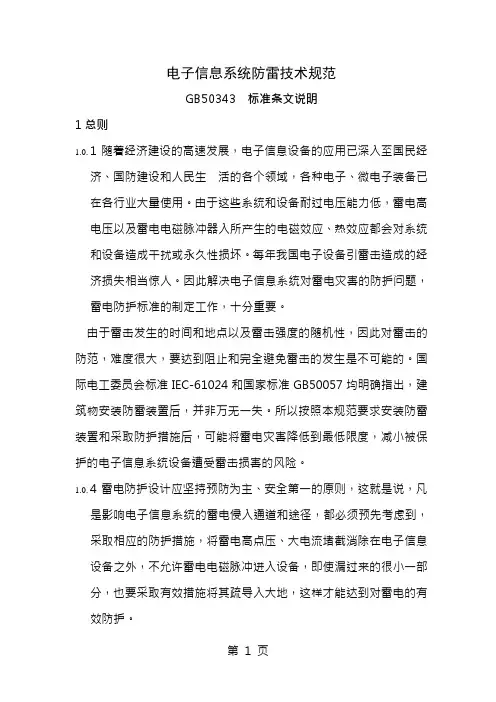 电子信息系统防雷技术规范

GB50343　标准条文说明

1 总则

1.0.1 随着经济建设的高速发展，电子信息设备的应用已深入至国民经济、国防建设和人民生　活的各个领域，各种电子、微电子装备已在各行业大量使用。由于这些系统和设备耐过电压能力低，雷电高电压以及雷电电磁脉冲器入所产生的电磁效应、热效应都会对系统和设备造成干扰或永久性损坏。每年我国电子设备引雷击造成的经济损失相当惊人。因此解决电子信息系统对雷电灾害的防护问题，雷电防护标准的制定工作，十分重要。

由于雷击发生的时间和地点以及雷击强度的随机性，因此对雷击的防范，难度很大，要达到阻止和完全避免雷击的发生是不可能的。国际电工委员会标准 IEC-61024 和国家标准 GB50057 均明确指出，建筑物安装防雷装置后，并非万无一失。所以按照本规范要求安装防雷装置和采取防护措施后，可能将雷电灾害降低到最低限度，减小被保护的电子信息系统设备遭受雷击损害的风险。

1.0.4 雷电防护设计应坚持预防为主、安全第一的原则，这就是说，凡是影响电子信息系统的雷电侵入通道和途径，都必须预先考虑到，采取相应的防护措施，将雷电高点压、大电流堵截消除在电子信息设备之外，不允许雷电电磁脉冲进入设备，即使漏过来的很小一部分，也要采取有效措施将其疏导入大地，这样才能达到对雷电的有效防护。

第 1 页